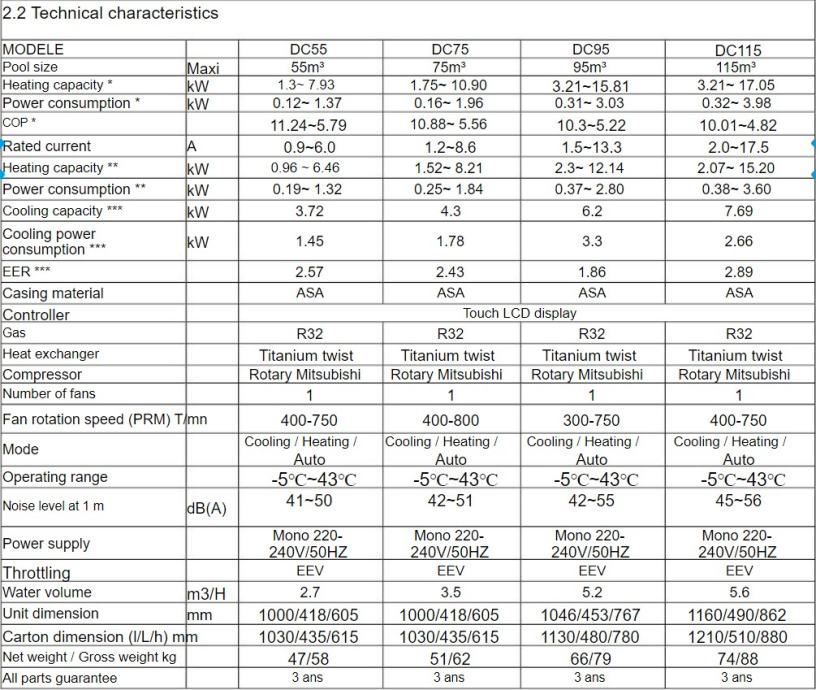 2.2 Technical characteristics

| MODELE | | DC55 | DC75 | DC95 | DC115 |
|---|---|---|---|---|---|
| Pool size | Maxi | 55m³ | 75m³ | 95m³ | 115m³ |
| Heating capacity * | kW | 1.3~ 7.93 | 1.75~ 10.90 | 3.21~15.81 | 3.21~ 17.05 |
| Power consumption * | kW | 0.12~ 1.37 | 0.16~ 1.96 | 0.31~ 3.03 | 0.32~ 3.98 |
| COP * | | 11.24~5.79 | 10.88~ 5.56 | 10.3~5.22 | 10.01~4.82 |
| Rated current | A | 0.9~6.0 | 1.2~8.6 | 1.5~13.3 | 2.0~17.5 |
| Heating capacity ** | kW | 0.96 ~ 6.46 | 1.52~ 8.21 | 2.3~ 12.14 | 2.07~ 15.20 |
| Power consumption ** | kW | 0.19~ 1.32 | 0.25~ 1.84 | 0.37~ 2.80 | 0.38~ 3.60 |
| Cooling capacity *** | kW | 3.72 | 4.3 | 6.2 | 7.69 |
| Cooling power consumption *** | kW | 1.45 | 1.78 | 3.3 | 2.66 |
| EER *** | | 2.57 | 2.43 | 1.86 | 2.89 |
| Casing material | | ASA | ASA | ASA | ASA |
| Controller | | Touch LCD display | | | |
| Gas | | R32 | R32 | R32 | R32 |
| Heat exchanger | | Titanium twist | Titanium twist | Titanium twist | Titanium twist |
| Compressor | | Rotary Mitsubishi | Rotary Mitsubishi | Rotary Mitsubishi | Rotary Mitsubishi |
| Number of fans | | 1 | 1 | 1 | 1 |
| Fan rotation speed (PRM) T/mn | | 400-750 | 400-800 | 300-750 | 400-750 |
| Mode | | Cooling / Heating / Auto | Cooling / Heating / Auto | Cooling / Heating / Auto | Cooling / Heating / Auto |
| Operating range | | -5℃~43℃ | -5℃~43℃ | -5℃~43℃ | -5℃~43℃ |
| Noise level at 1 m | dB(A) | 41~50 | 42~51 | 42~55 | 45~56 |
| Power supply | | Mono 220-240V/50HZ | Mono 220-240V/50HZ | Mono 220-240V/50HZ | Mono 220-240V/50HZ |
| Throttling | | EEV | EEV | EEV | EEV |
| Water volume | m3/H | 2.7 | 3.5 | 5.2 | 5.6 |
| Unit dimension | mm | 1000/418/605 | 1000/418/605 | 1046/453/767 | 1160/490/862 |
| Carton dimension (l/L/h) mm | | 1030/435/615 | 1030/435/615 | 1130/480/780 | 1210/510/880 |
| Net weight / Gross weight kg | | 47/58 | 51/62 | 66/79 | 74/88 |
| All parts guarantee | | 3 ans | 3 ans | 3 ans | 3 ans |